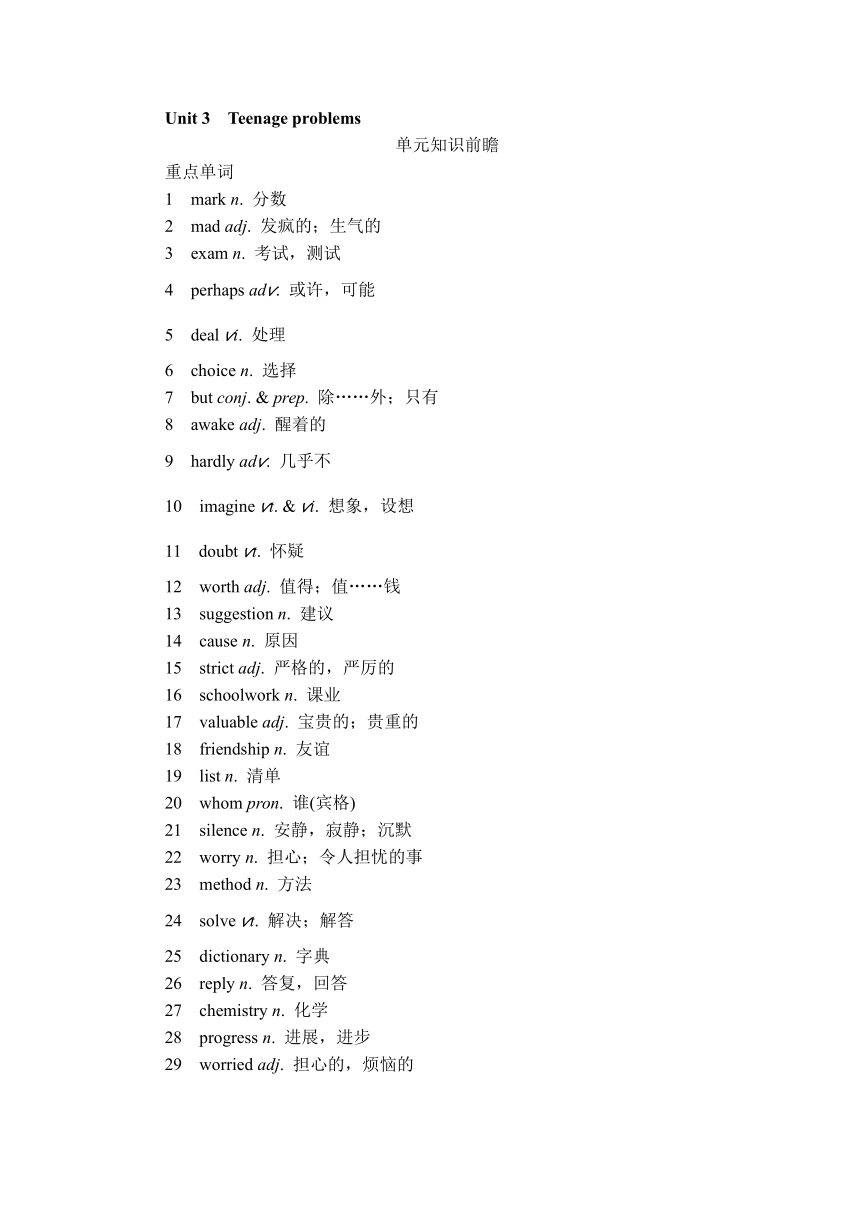 Unit 3 Teenage problems

单元知识前瞻

重点单词

1 mark n. 分数
2 mad adj. 发疯的；生气的
3 exam n. 考试，测试
4 perhaps adv. 或许，可能
5 deal vi. 处理
6 choice n. 选择
7 but conj. & prep. 除……外；只有
8 awake adj. 醒着的
9 hardly adv. 几乎不
10 imagine vt. & vi. 想象，设想
11 doubt vt. 怀疑
12 worth adj. 值得；值……钱
13 suggestion n. 建议
14 cause n. 原因
15 strict adj. 严格的，严厉的
16 schoolwork n. 课业
17 valuable adj. 宝贵的；贵重的
18 friendship n. 友谊
19 list n. 清单
20 whom pron. 谁(宾格)
21 silence n. 安静，寂静；沉默
22 worry n. 担心；令人担忧的事
23 method n. 方法
24 solve vt. 解决；解答
25 dictionary n. 字典
26 reply n. 答复，回答
27 chemistry n. 化学
28 progress n. 进展，进步
29 worried adj. 担心的，烦恼的